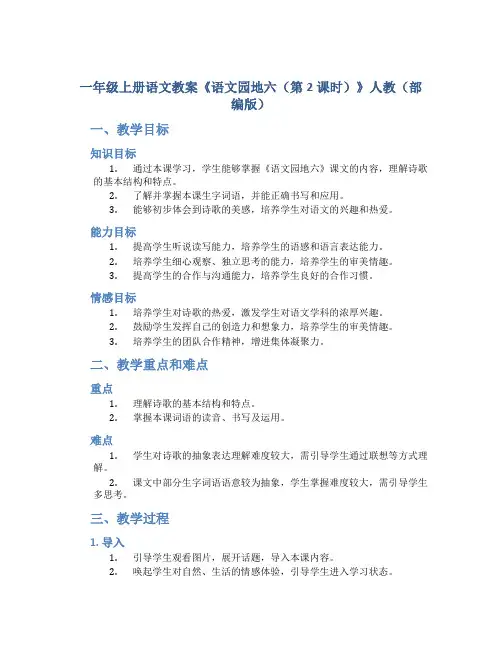 一年级上册语文教案《语文园地六（第 2 课时）》人教（部编版）

一、教学目标

知识目标

1. 通过本课学习，学生能够掌握《语文园地六》课文的内容，理解诗歌的基本结构和特点。
2. 了解并掌握本课生字词语，并能正确书写和应用。
3. 能够初步体会到诗歌的美感，培养学生对语文的兴趣和热爱。

能力目标

1. 提高学生听说读写能力，培养学生的语感和语言表达能力。
2. 培养学生细心观察、独立思考的能力，培养学生的审美情趣。
3. 提高学生的合作与沟通能力，培养学生良好的合作习惯。

情感目标

1. 培养学生对诗歌的热爱，激发学生对语文学科的浓厚兴趣。
2. 鼓励学生发挥自己的创造力和想象力，培养学生的审美情趣。
3. 培养学生的团队合作精神，增进集体凝聚力。

二、教学重点和难点

重点

1. 理解诗歌的基本结构和特点。
2. 掌握本课词语的读音、书写及运用。

难点

1. 学生对诗歌的抽象表达理解难度较大，需引导学生通过联想等方式理解。
2. 课文中部分生字词语语意较为抽象，学生掌握难度较大，需引导学生多思考。

三、教学过程

1. 导入

1. 引导学生观看图片，展开话题，导入本课内容。
2. 唤起学生对自然、生活的情感体验，引导学生进入学习状态。